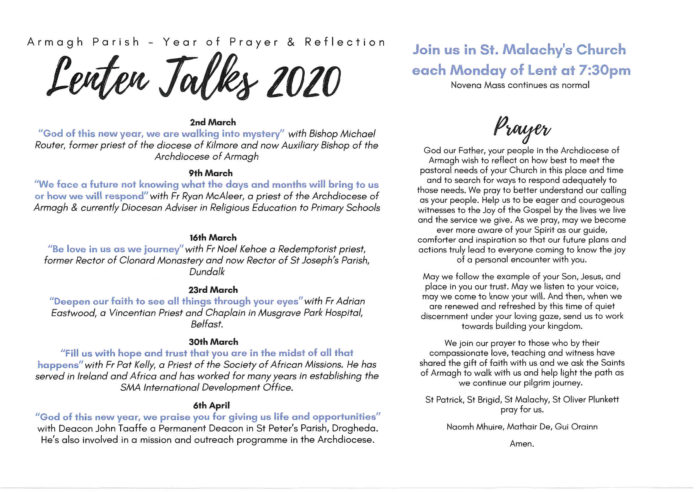 Armagh Parish - Year of Prayer & Reflection

Lenten Talks 2020

2nd March
"God of this new year, we are walking into mystery" with Bishop Michael Router, former priest of the diocese of Kilmore and now Auxiliary Bishop of the Archdiocese of Armagh

9th March
"We face a future not knowing what the days and months will bring to us or how we will respond" with Fr Ryan McAleer, a priest of the Archdiocese of Armagh & currently Diocesan Adviser in Religious Education to Primary Schools

16th March
"Be love in us as we journey" with Fr Noel Kehoe a Redemptorist priest, former Rector of Clonard Monastery and now Rector of St Joseph's Parish, Dundalk

23rd March
"Deepen our faith to see all things through your eyes" with Fr Adrian Eastwood, a Vincentian Priest and Chaplain in Musgrave Park Hospital, Belfast.

30th March
"Fill us with hope and trust that you are in the midst of all that happens" with Fr Pat Kelly, a Priest of the Society of African Missions. He has served in Ireland and Africa and has worked for many years in establishing the SMA International Development Office.

6th April
"God of this new year, we praise you for giving us life and opportunities" with Deacon John Taaffe a Permanent Deacon in St Peter's Parish, Drogheda. He's also involved in a mission and outreach programme in the Archdiocese.

Join us in St. Malachy's Church each Monday of Lent at 7:30pm
Novena Mass continues as normal

Prayer

God our Father, your people in the Archdiocese of Armagh wish to reflect on how best to meet the pastoral needs of your Church in this place and time and to search for ways to respond adequately to those needs. We pray to better understand our calling as your people. Help us to be eager and courageous witnesses to the Joy of the Gospel by the lives we live and the service we give. As we pray, may we become ever more aware of your Spirit as our guide, comforter and inspiration so that our future plans and actions truly lead to everyone coming to know the joy of a personal encounter with you.

May we follow the example of your Son, Jesus, and place in you our trust. May we listen to your voice, may we come to know your will. And then, when we are renewed and refreshed by this time of quiet discernment under your loving gaze, send us to work towards building your kingdom.

We join our prayer to those who by their compassionate love, teaching and witness have shared the gift of faith with us and we ask the Saints of Armagh to walk with us and help light the path as we continue our pilgrim journey.

St Patrick, St Brigid, St Malachy, St Oliver Plunkett pray for us.

Naomh Mhuire, Mathair De, Gui Orainn

Amen.